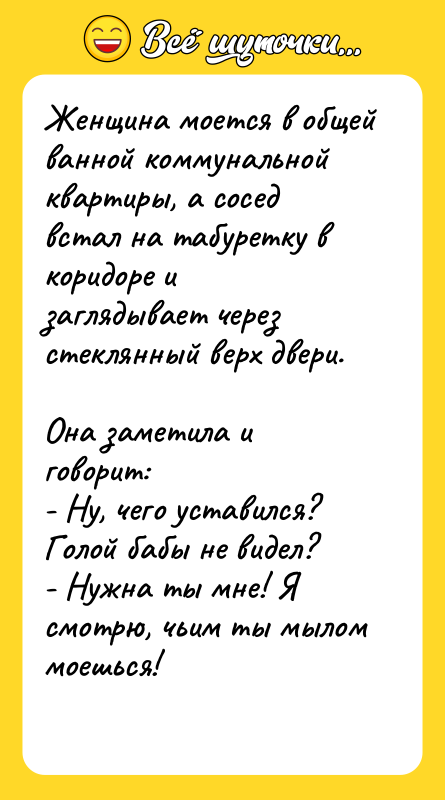 Всё шуточки...

Женщина моется в общей ванной коммунальной квартиры, а сосед встал на табуретку в коридоре и заглядывает через стеклянный верх двери.

Она заметила и говорит:
- Ну, чего уставился? Голой бабы не видел?
- Нужна ты мне! Я смотрю, чьим ты мылом моешься!